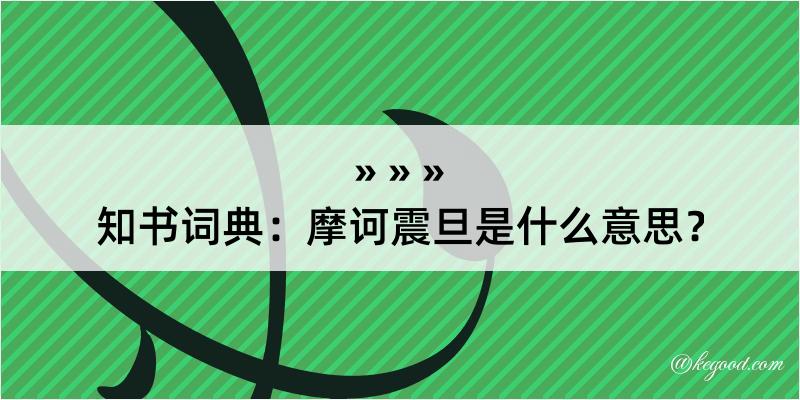 » » »
知书词典：摩诃震旦是什么意思？

@kegood.com